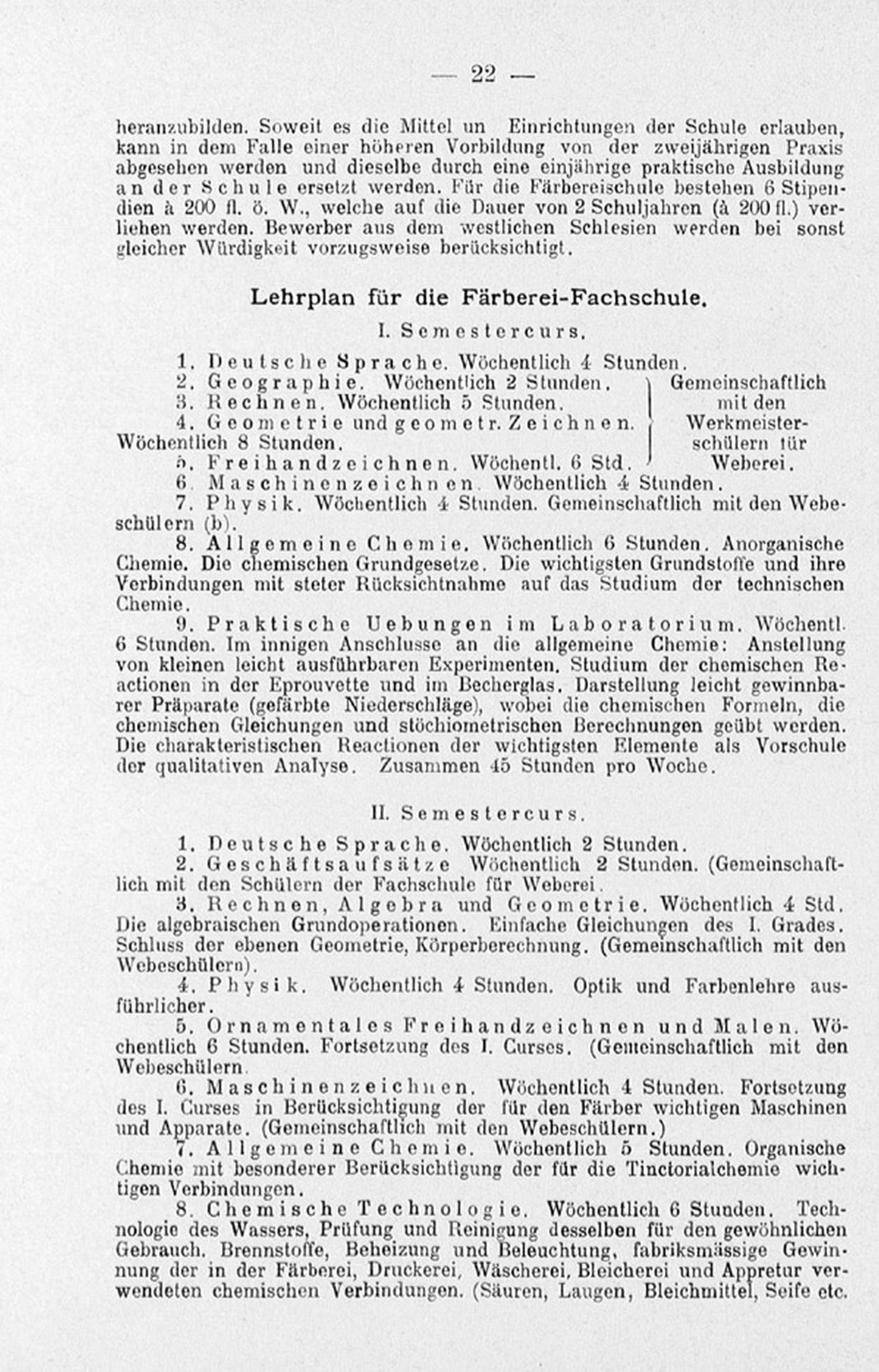 — 22 —

heranzubilden. Soweit es die Mittel un Einrichtungen der Schule erlauben, kann in dem Falle einer höheren Vorbildung von der zweijährigen Praxis abgesehen werden und dieselbe durch eine einjährige praktische Ausbildung an der Schule ersetzt werden. Für die Färbereischule bestehen 6 Stipendien à 200 fl. ö. W., welche auf die Dauer von 2 Schuljahren (à 200 fl.) verliehen werden. Bewerber aus dem westlichen Schlesien werden bei sonst gleicher Würdigkeit vorzugsweise berücksichtigt.

Lehrplan für die Färberei-Fachschule.

I. Semestercurs.

1. Deutsche Sprache. Wöchentlich 4 Stunden.
2. Geographie. Wöchentlich 2 Stunden.
3. Rechnen. Wöchentlich 5 Stunden.
4. Geometrie und geometr. Zeichnen. Wöchentlich 8 Stunden.
5. Freihandzeichnen. Wöchentl. 6 Std.

Gemeinschaftlich mit den Werkmeisterschülern für Weberei.

6. Maschinenzeichnen. Wöchentlich 4 Stunden.
7. Physik. Wöchentlich 4 Stunden. Gemeinschaftlich mit den Webeschülern (b).
8. Allgemeine Chemie. Wöchentlich 6 Stunden. Anorganische Chemie. Die chemischen Grundgesetze. Die wichtigsten Grundstoffe und ihre Verbindungen mit steter Rücksichtnahme auf das Studium der technischen Chemie.
9. Praktische Uebungen im Laboratorium. Wöchentl. 6 Stunden. Im innigen Anschlusse an die allgemeine Chemie: Anstellung von kleinen leicht ausführbaren Experimenten. Studium der chemischen Reactionen in der Eprouvette und im Becherglas. Darstellung leicht gewinnbarer Präparate (gefärbte Niederschläge), wobei die chemischen Formeln, die chemischen Gleichungen und stöchiometrischen Berechnungen geübt werden. Die charakteristischen Reactionen der wichtigsten Elemente als Vorschule der qualitativen Analyse. Zusammen 45 Stunden pro Woche.

II. Semestercurs.

1. Deutsche Sprache. Wöchentlich 2 Stunden.
2. Geschäftsaufsätze Wöchentlich 2 Stunden. (Gemeinschaftlich mit den Schülern der Fachschule für Weberei.
3. Rechnen, Algebra und Geometrie. Wöchentlich 4 Std. Die algebraischen Grundoperationen. Einfache Gleichungen des I. Grades. Schluss der ebenen Geometrie, Körperberechnung. (Gemeinschaftlich mit den Webeschülern).
4. Physik. Wöchentlich 4 Stunden. Optik und Farbenlehre ausführlicher.
5. Ornamentales Freihandzeichnen und Malen. Wöchentlich 6 Stunden. Fortsetzung des I. Curses. (Gemeinschaftlich mit den Webeschülern.
6. Maschinenzeichnen. Wöchentlich 4 Stunden. Fortsetzung des I. Curses in Berücksichtigung der für den Färber wichtigen Maschinen und Apparate. (Gemeinschaftlich mit den Webeschülern.)
7. Allgemeine Chemie. Wöchentlich 5 Stunden. Organische Chemie mit besonderer Berücksichtigung der für die Tinctorialchemie wichtigen Verbindungen.
8. Chemische Technologie. Wöchentlich 6 Stunden. Technologie des Wassers, Prüfung und Reinigung desselben für den gewöhnlichen Gebrauch. Brennstoffe, Beheizung und Beleuchtung, fabriksmässige Gewinnung der in der Färberei, Druckerei, Wäscherei, Bleicherei und Appretur verwendeten chemischen Verbindungen. (Säuren, Laugen, Bleichmittel, Seife etc.